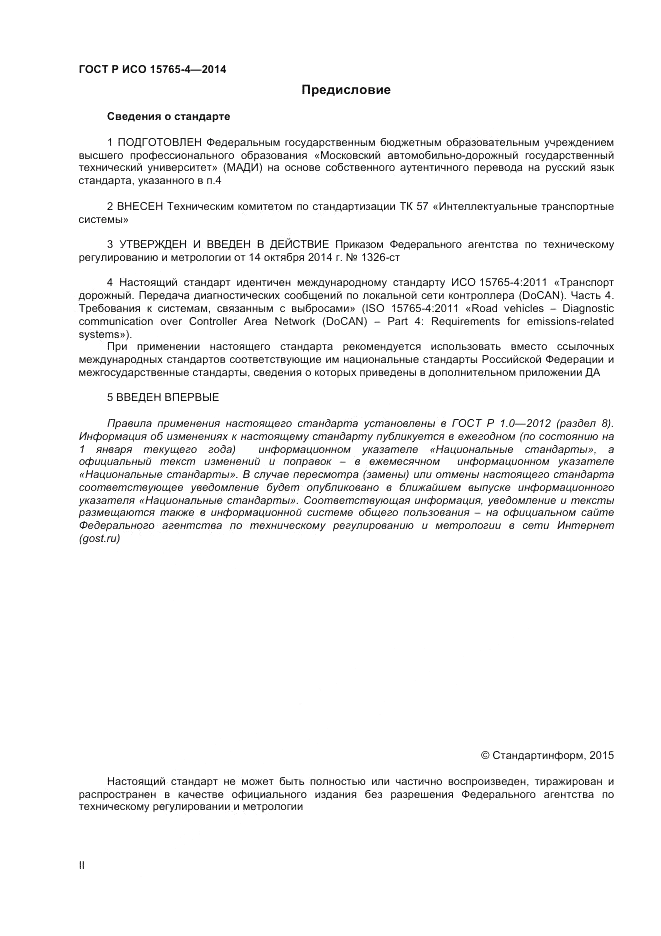 ГОСТ Р ИСО 15765-4—2014

Предисловие

Сведения о стандарте

1 ПОДГОТОВЛЕН Федеральным государственным бюджетным образовательным учреждением высшего профессионального образования «Московский автомобильно-дорожный государственный технический университет» (МАДИ) на основе собственного аутентичного перевода на русский язык стандарта, указанного в п.4

2 ВНЕСЕН Техническим комитетом по стандартизации ТК 57 «Интеллектуальные транспортные системы»

3 УТВЕРЖДЕН И ВВЕДЕН В ДЕЙСТВИЕ Приказом Федерального агентства по техническому регулированию и метрологии от 14 октября 2014 г. № 1326-ст

4 Настоящий стандарт идентичен международному стандарту ИСО 15765-4:2011 «Транспорт дорожный. Передача диагностических сообщений по локальной сети контроллера (DoCAN). Часть 4. Требования к системам, связанным с выбросами» (ISO 15765-4:2011 «Road vehicles – Diagnostic communication over Controller Area Network (DoCAN) – Part 4: Requirements for emissions-related systems»).

При применении настоящего стандарта рекомендуется использовать вместо ссылочных международных стандартов соответствующие им национальные стандарты Российской Федерации и межгосударственные стандарты, сведения о которых приведены в дополнительном приложении ДА

5 ВВЕДЕН ВПЕРВЫЕ

Правила применения настоящего стандарта установлены в ГОСТ Р 1.0—2012 (раздел 8). Информация об изменениях к настоящему стандарту публикуется в ежегодном (по состоянию на 1 января текущего года) информационном указателе «Национальные стандарты», а официальный текст изменений и поправок – в ежемесячном информационном указателе «Национальные стандарты». В случае пересмотра (замены) или отмены настоящего стандарта соответствующее уведомление будет опубликовано в ближайшем выпуске информационного указателя «Национальные стандарты». Соответствующая информация, уведомление и тексты размещаются также в информационной системе общего пользования – на официальном сайте Федерального агентства по техническому регулированию и метрологии в сети Интернет (gost.ru)

© Стандартинформ, 2015

Настоящий стандарт не может быть полностью или частично воспроизведен, тиражирован и распространен в качестве официального издания без разрешения Федерального агентства по техническому регулировании и метрологии

II